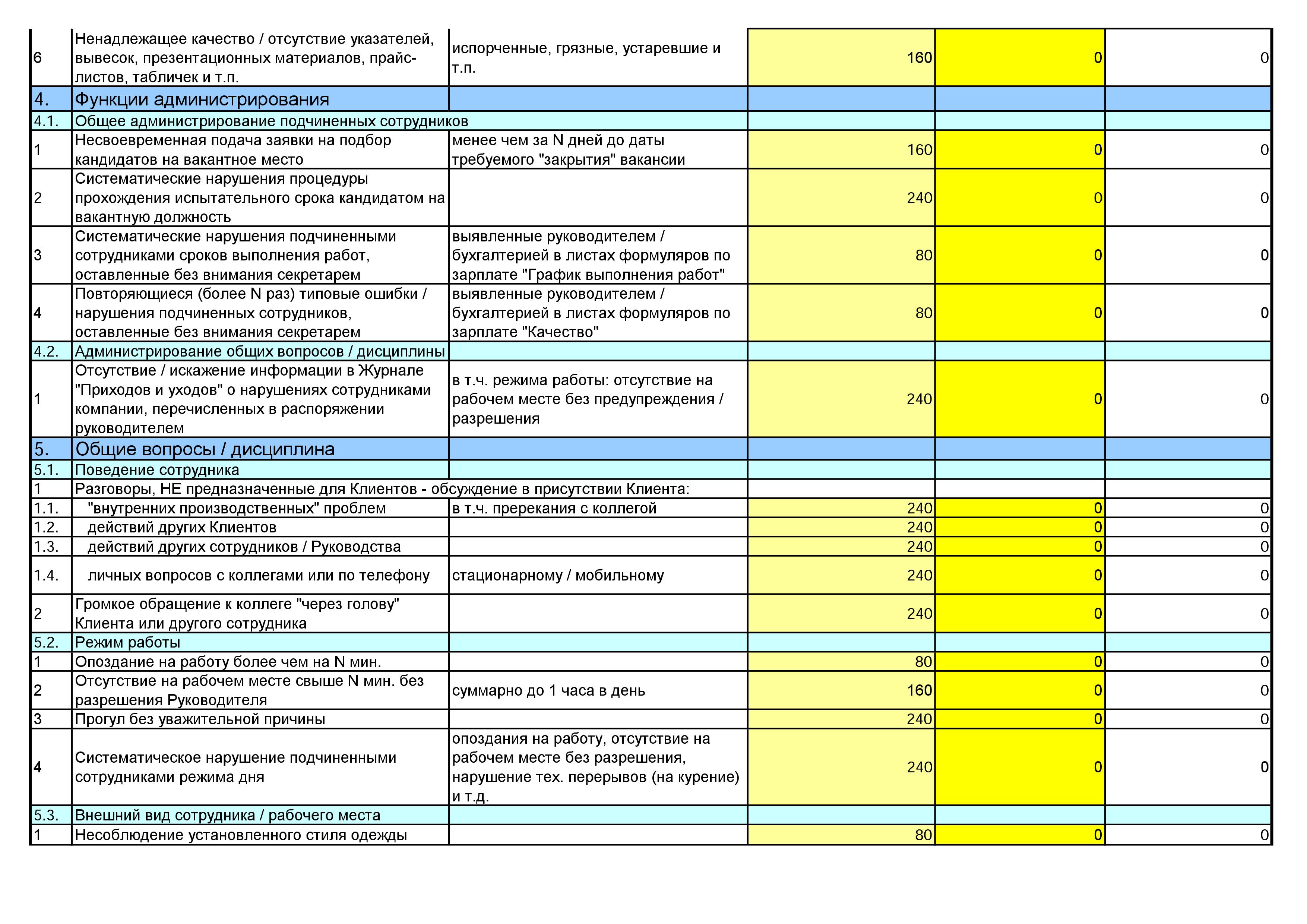 | | | | | | |
|---|---|---|---|---|---|
| 6 | Ненадлежащее качество / отсутствие указателей, вывесок, презентационных материалов, прайс-листов, табличек и т.п. | испорченные, грязные, устаревшие и т.п. | 160 | 0 | 0 |
| 4. | Функции администрирования | | | | |
| 4.1. | Общее администрирование подчиненных сотрудников | | | | |
| 1 | Несвоевременная подача заявки на подбор кандидатов на вакантное место | менее чем за N дней до даты требуемого "закрытия" вакансии | 160 | 0 | 0 |
| 2 | Систематические нарушения процедуры прохождения испытательного срока кандидатом на вакантную должность | | 240 | 0 | 0 |
| 3 | Систематические нарушения подчиненными сотрудниками сроков выполнения работ, оставленные без внимания секретарем | выявленные руководителем / бухгалтерией в листах формуляров по зарплате "График выполнения работ" | 80 | 0 | 0 |
| 4 | Повторяющиеся (более N раз) типовые ошибки / нарушения подчиненных сотрудников, оставленные без внимания секретарем | выявленные руководителем / бухгалтерией в листах формуляров по зарплате "Качество" | 80 | 0 | 0 |
| 4.2. | Администрирование общих вопросов / дисциплины | | | | |
| 1 | Отсутствие / искажение информации в Журнале "Приходов и уходов" о нарушениях сотрудниками компании, перечисленных в распоряжении руководителем | в т.ч. режима работы: отсутствие на рабочем месте без предупреждения / разрешения | 240 | 0 | 0 |
| 5. | Общие вопросы / дисциплина | | | | |
| 5.1. | Поведение сотрудника | | | | |
| 1 | Разговоры, НЕ предназначенные для Клиентов - обсуждение в присутствии Клиента: | | | | |
| 1.1. | "внутренних производственных" проблем | в т.ч. пререкания с коллегой | 240 | 0 | 0 |
| 1.2. | действий других Клиентов | | 240 | 0 | 0 |
| 1.3. | действий других сотрудников / Руководства | | 240 | 0 | 0 |
| 1.4. | личных вопросов с коллегами или по телефону | стационарному / мобильному | 240 | 0 | 0 |
| 2 | Громкое обращение к коллеге "через голову" Клиента или другого сотрудника | | 240 | 0 | 0 |
| 5.2. | Режим работы | | | | |
| 1 | Опоздание на работу более чем на N мин. | | 80 | 0 | 0 |
| 2 | Отсутствие на рабочем месте свыше N мин. без разрешения Руководителя | суммарно до 1 часа в день | 160 | 0 | 0 |
| 3 | Прогул без уважительной причины | | 240 | 0 | 0 |
| 4 | Систематическое нарушение подчиненными сотрудниками режима дня | опоздания на работу, отсутствие на рабочем месте без разрешения, нарушение тех. перерывов (на курение) и т.д. | 240 | 0 | 0 |
| 5.3. | Внешний вид сотрудника / рабочего места | | | | |
| 1 | Несоблюдение установленного стиля одежды | | 80 | 0 | 0 |